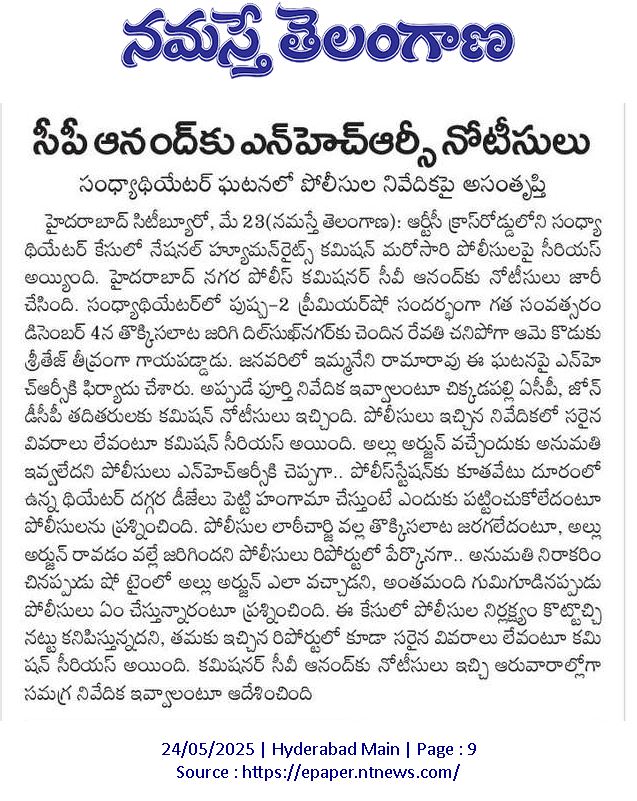 నమస్తే తెలంగాణ

సీపీ ఆనంద్‌కు ఎన్‌హెచ్‌ఆర్సీ నోటీసులు

సంధ్యాథియేటర్ ఘటనలో పోలీసుల నివేదికపై అసంతృప్తి

హైదరాబాద్ సిటీబ్యూరో, మే 23(నమస్తే తెలంగాణ): ఆర్టీసీ క్రాస్‌రోడ్డులోని సంధ్యా థియేటర్ కేసులో నేషనల్ హ్యూమన్‌రైట్స్ కమిషన్ మరోసారి పోలీసులపై సీరియస్ అయ్యింది. హైదరాబాద్ నగర పోలీస్ కమిషనర్ సీవీ ఆనంద్‌కు నోటీసులు జారీ చేసింది. సంధ్యాథియేటర్‌లో పుష్ప-2 ప్రీమియర్‌షో సందర్భంగా గత సంవత్సరం డిసెంబర్ 4న తొక్కిసలాట జరిగి దిల్‌సుఖ్‌నగర్‌కు చెందిన రేవతి చనిపోగా ఆమె కొడుకు శ్రీతేజ్ తీవ్రంగా గాయపడ్డాడు. జనవరిలో ఇమ్మనేని రామారావు ఈ ఘటనపై ఎన్‌హెచ్‌ఆర్సీకి ఫిర్యాదు చేశారు. అప్పుడే పూర్తి నివేదిక ఇవ్వాలంటూ చిక్కడపల్లి ఏసీపీ, జోన్ డీసీపీ తదితరులకు కమిషన్ నోటీసులు ఇచ్చింది. పోలీసులు ఇచ్చిన నివేదికలో సరైన వివరాలు లేవంటూ కమిషన్ సీరియస్ అయింది. అల్లు అర్జున్ వచ్చేందుకు అనుమతి ఇవ్వలేదని పోలీసులు ఎన్‌హెచ్‌ఆర్సీకి చెప్పగా.. పోలీస్‌స్టేషన్‌కు కూతవేటు దూరంలో ఉన్న థియేటర్ దగ్గర డీజేలు పెట్టి హంగామా చేస్తుంటే ఎందుకు పట్టించుకోలేదంటూ పోలీసులను ప్రశ్నించింది. పోలీసుల లాఠీచార్జి వల్ల తొక్కిసలాట జరగలేదంటూ, అల్లు అర్జున్ రావడం వల్లే జరిగిందని పోలీసులు రిపోర్టులో పేర్కొనగా.. అనుమతి నిరాకరించినప్పుడు షో టైంలో అల్లు అర్జున్ ఎలా వచ్చాడని, అంతమంది గుమిగూడినప్పుడు పోలీసులు ఏం చేస్తున్నారంటూ ప్రశ్నించింది. ఈ కేసులో పోలీసుల నిర్లక్ష్యం కొట్టొచ్చినట్టు కనిపిస్తున్నదని, తమకు ఇచ్చిన రిపోర్టులో కూడా సరైన వివరాలు లేవంటూ కమిషన్ సీరియస్ అయింది. కమిషనర్ సీవీ ఆనంద్‌కు నోటీసులు ఇచ్చి ఆరువారాల్లోగా సమగ్ర నివేదిక ఇవ్వాలంటూ ఆదేశించింది

24/05/2025 | Hyderabad Main | Page : 9
Source : https://epaper.ntnews.com/